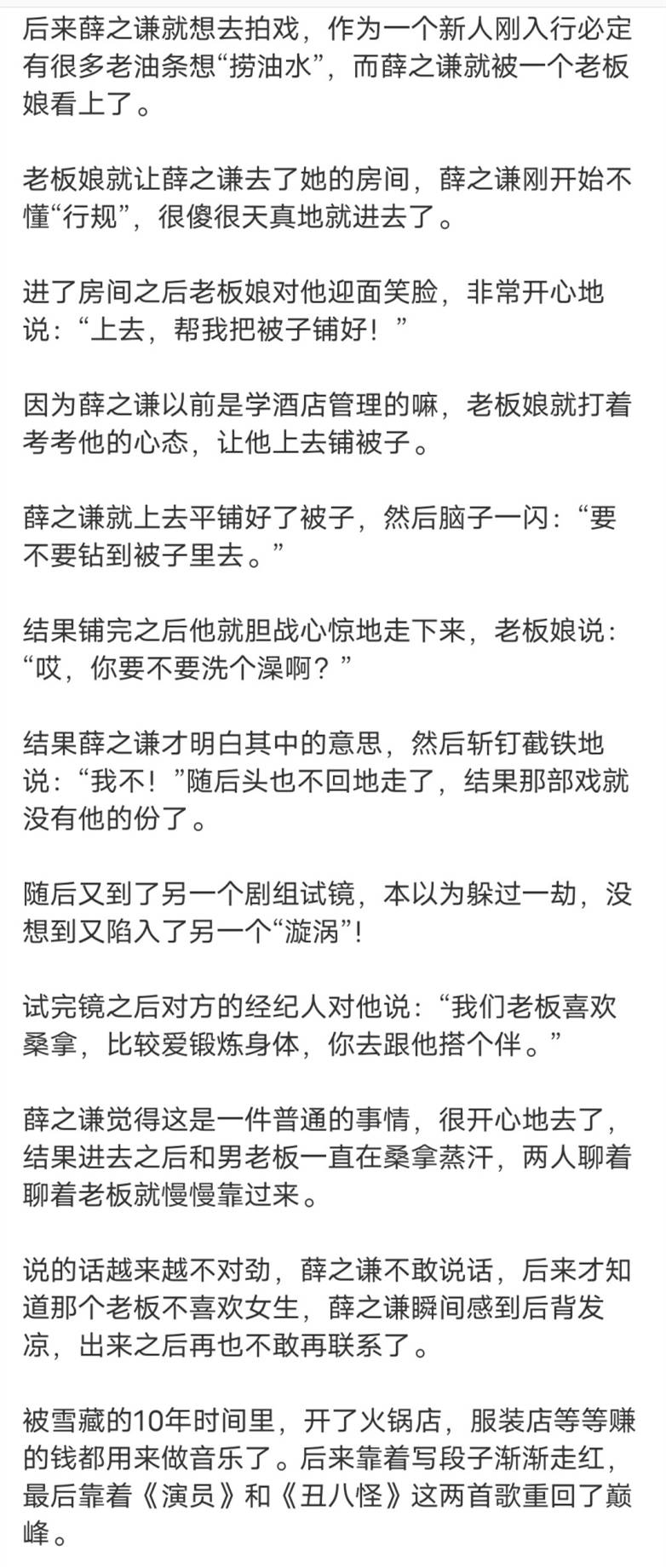 后来薛之谦就想去拍戏，作为一个新人刚入行必定有很多老油条想“捞油水”，而薛之谦就被一个老板娘看上了。

老板娘就让薛之谦去了她的房间，薛之谦刚开始不懂“行规”，很傻很天真地就进去了。

进了房间之后老板娘对他迎面笑脸，非常开心地说：“上去，帮我把被子铺好！”

因为薛之谦以前是学酒店管理的嘛，老板娘就打着考考他的心态，让他上去铺被子。

薛之谦就上去平铺好了被子，然后脑子一闪：“要不要钻到被子里去。”

结果铺完之后他就胆战心惊地走下来，老板娘说：“哎，你要不要洗个澡啊？”

结果薛之谦才明白其中的意思，然后斩钉截铁地说：“我不！”随后头也不回地走了，结果那部戏就没有他的份了。

随后又到了另一个剧组试镜，本以为躲过一劫，没想到又陷入了另一个“漩涡”！

试完镜之后对方的经纪人对他说：“我们老板喜欢桑拿，比较爱锻炼身体，你去跟他搭个伴。”

薛之谦觉得这是一件普通的事情，很开心地去了，结果进去之后和男老板一直在桑拿蒸汗，两人聊着聊着老板就慢慢靠过来。

说的话越来越不对劲，薛之谦不敢说话，后来才知道那个老板不喜欢女生，薛之谦瞬间感到后背发凉，出来之后再也不敢再联系了。

被雪藏的10年时间里，开了火锅店，服装店等等赚的钱都用来做音乐了。后来靠着写段子渐渐走红，最后靠着《演员》和《丑八怪》这两首歌重回了巅峰。